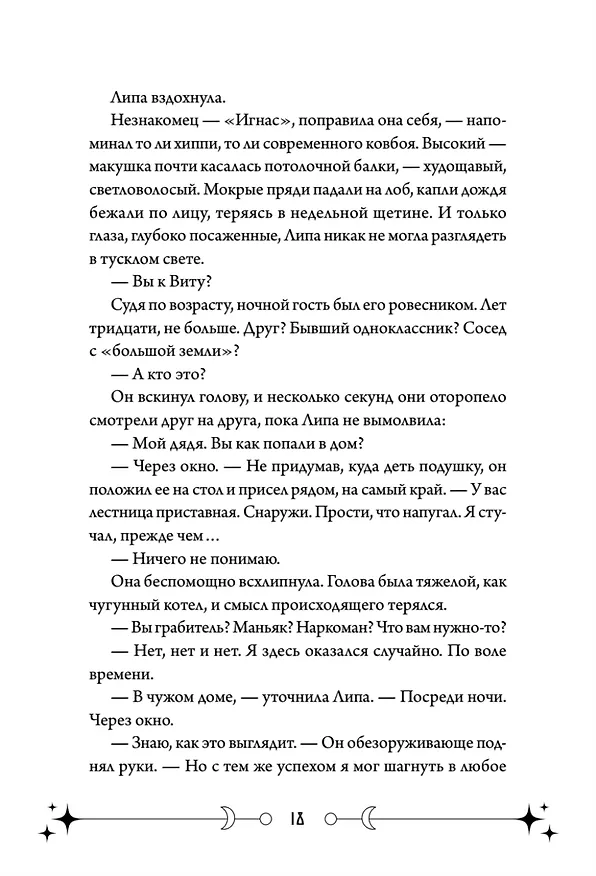 Липа вздохнула.

Незнакомец — «Игнас», поправила она себя, — напоминал то ли хиппи, то ли современного ковбоя. Высокий — макушка почти касалась потолочной балки, — худощавый, светловолосый. Мокрые пряди падали на лоб, капли дождя бежали по лицу, теряясь в недельной щетине. И только глаза, глубоко посаженные, Липа никак не могла разглядеть в тусклом свете.

— Вы к Виту?

Судя по возрасту, ночной гость был его ровесником. Лет тридцати, не больше. Друг? Бывший одноклассник? Сосед с «большой земли»?

— А кто это?

Он вскинул голову, и несколько секунд они оторопело смотрели друг на друга, пока Липа не вымолвила:

— Мой дядя. Вы как попали в дом?

— Через окно. — Не придумав, куда деть подушку, он положил ее на стол и присел рядом, на самый край. — У вас лестница приставная. Снаружи. Прости, что напугал. Я стучал, прежде чем…

— Ничего не понимаю.

Она беспомощно всхлипнула. Голова была тяжелой, как чугунный котел, и смысл происходящего терялся.

— Вы грабитель? Маньяк? Наркоман? Что вам нужно-то?

— Нет, нет и нет. Я здесь оказался случайно. По воле времени.

— В чужом доме, — уточнила Липа. — Посреди ночи. Через окно.

— Знаю, как это выглядит. — Он обезоруживающе поднял руки. — Но с тем же успехом я мог шагнуть в любое

18